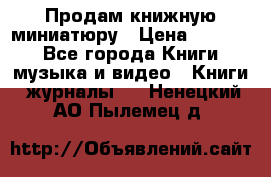 Продам книжную миниатюру   Цена    Все города Книги музыка и видео   Книги журналы     Ненецкий АО Пылемец д

http://Объявлений.сайт